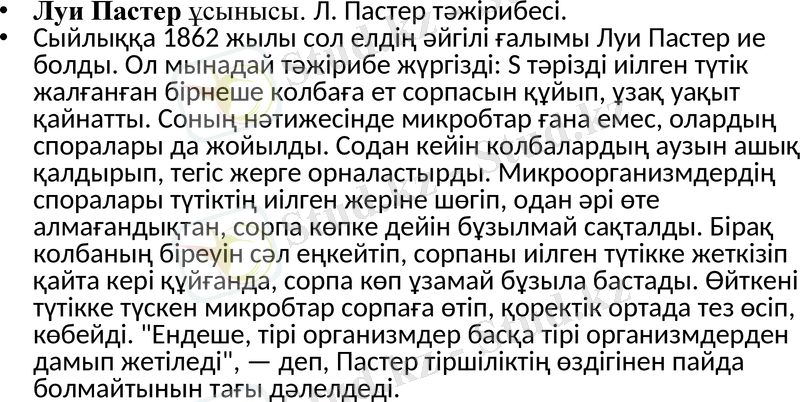 • Луи Пастер ұсынысы. Л. Пастер тәжірибесі.
• Сыйлыққа 1862 жылы сол елдің әйгілі ғалымы Луи Пастер ие болды. Ол мынадай тәжірибе жүргізді: S тәрізді иілген түтік жалғанған бірнеше колбаға ет сорпасын құйып, ұзақ уақыт қайнатты. Соның нәтижесінде микробтар ғана емес, олардың споралары да жойылды. Содан кейін колбалардың аузын ашық қалдырып, тегіс жерге орналастырды. Микроорганизмдердің споралары түтіктің иілген жеріне шөгіп, одан әрі өте алмағандықтан, сорпа көпке дейін бұзылмай сақталды. Бірақ колбаның біреуін сәл еңкейтіп, сорпаны иілген түтікке жеткізіп қайта кері құйғанда, сорпа көп ұзамай бұзыла бастады. Өйткені түтікке түскен микробтар сорпаға өтіп, қоректік ортада тез өсіп, көбейді. "Ендеше, тірі организмдер басқа тірі организмдерден дамып жетіледі", — деп, Пастер тіршіліктің өздігінен пайда болмайтынын тағы дәлелдеді.

Stud.kz